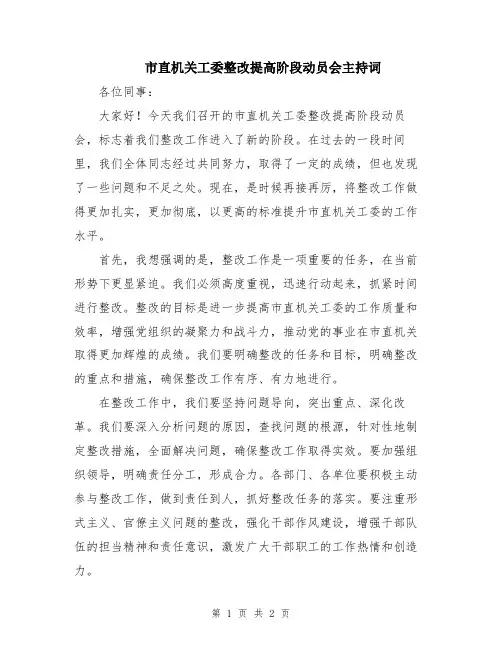 市直机关工委整改提高阶段动员会主持词

各位同事：

大家好！今天我们召开的市直机关工委整改提高阶段动员会，标志着我们整改工作进入了新的阶段。在过去的一段时间里，我们全体同志经过共同努力，取得了一定的成绩，但也发现了一些问题和不足之处。现在，是时候再接再厉，将整改工作做得更加扎实，更加彻底，以更高的标准提升市直机关工委的工作水平。

首先，我想强调的是，整改工作是一项重要的任务，在当前形势下更显紧迫。我们必须高度重视，迅速行动起来，抓紧时间进行整改。整改的目标是进一步提高市直机关工委的工作质量和效率，增强党组织的凝聚力和战斗力，推动党的事业在市直机关取得更加辉煌的成绩。我们要明确整改的任务和目标，明确整改的重点和措施，确保整改工作有序、有力地进行。

在整改工作中，我们要坚持问题导向，突出重点、深化改革。我们要深入分析问题的原因，查找问题的根源，针对性地制定整改措施，全面解决问题，确保整改工作取得实效。要加强组织领导，明确责任分工，形成合力。各部门、各单位要积极主动参与整改工作，做到责任到人，抓好整改任务的落实。要注重形式主义、官僚主义问题的整改，强化干部作风建设，增强干部队伍的担当精神和责任意识，激发广大干部职工的工作热情和创造力。

第 1 页 共 2 页